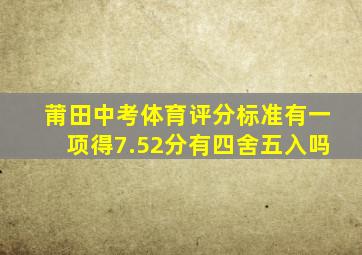 莆田中考体育评分标准有一项得7.52分有四舍五入吗